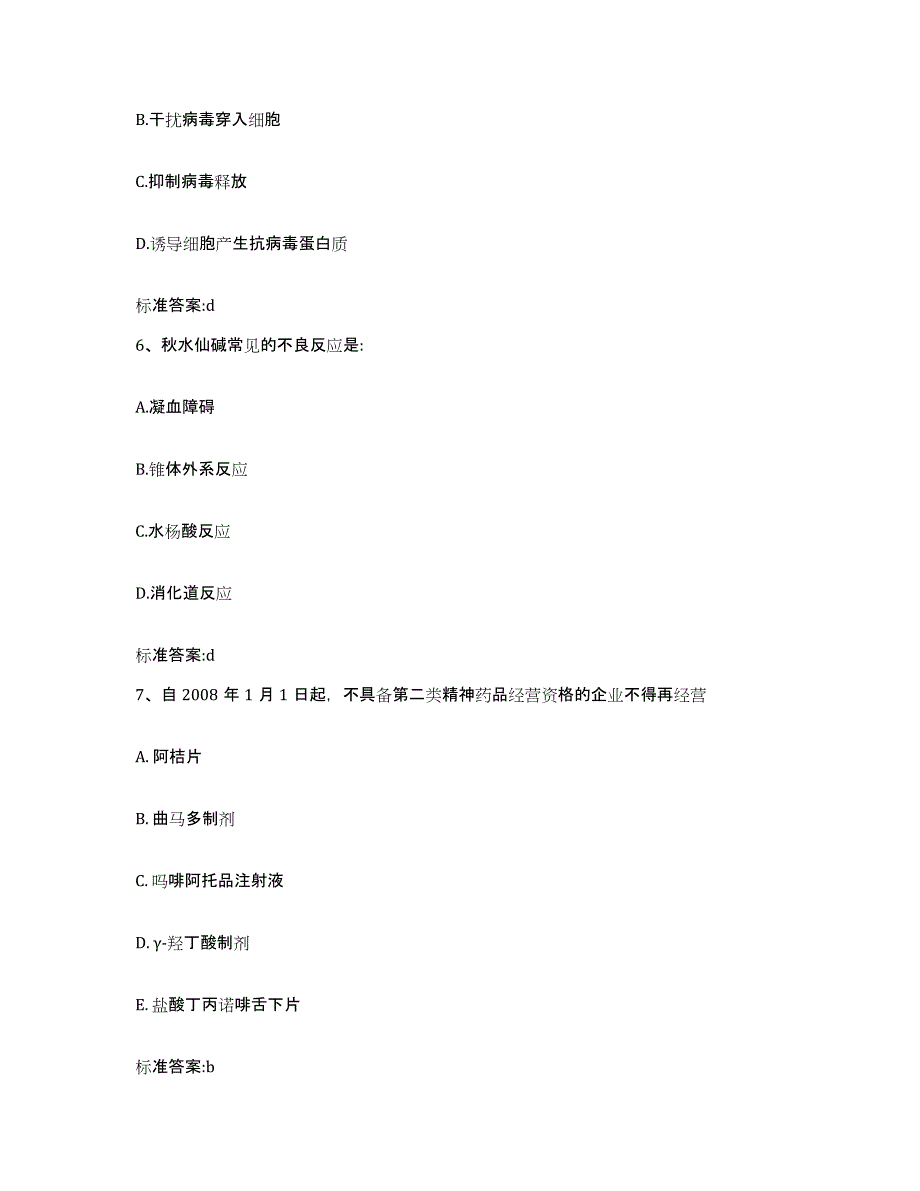 B.干扰病毒穿入细胞

C.抑制病毒释放

D.诱导细胞产生抗病毒蛋白质

标准答案:d

6、秋水仙碱常见的不良反应是:

A.凝血障碍

B.锥体外系反应

C.水杨酸反应

D.消化道反应

标准答案:d

7、自 2008 年 1 月 1 日起，不具备第二类精神药品经营资格的企业不得再经营

A. 阿桔片

B. 曲马多制剂

C. 吗啡阿托品注射液

D. γ-羟丁酸制剂

E. 盐酸丁丙诺啡舌下片

标准答案:b